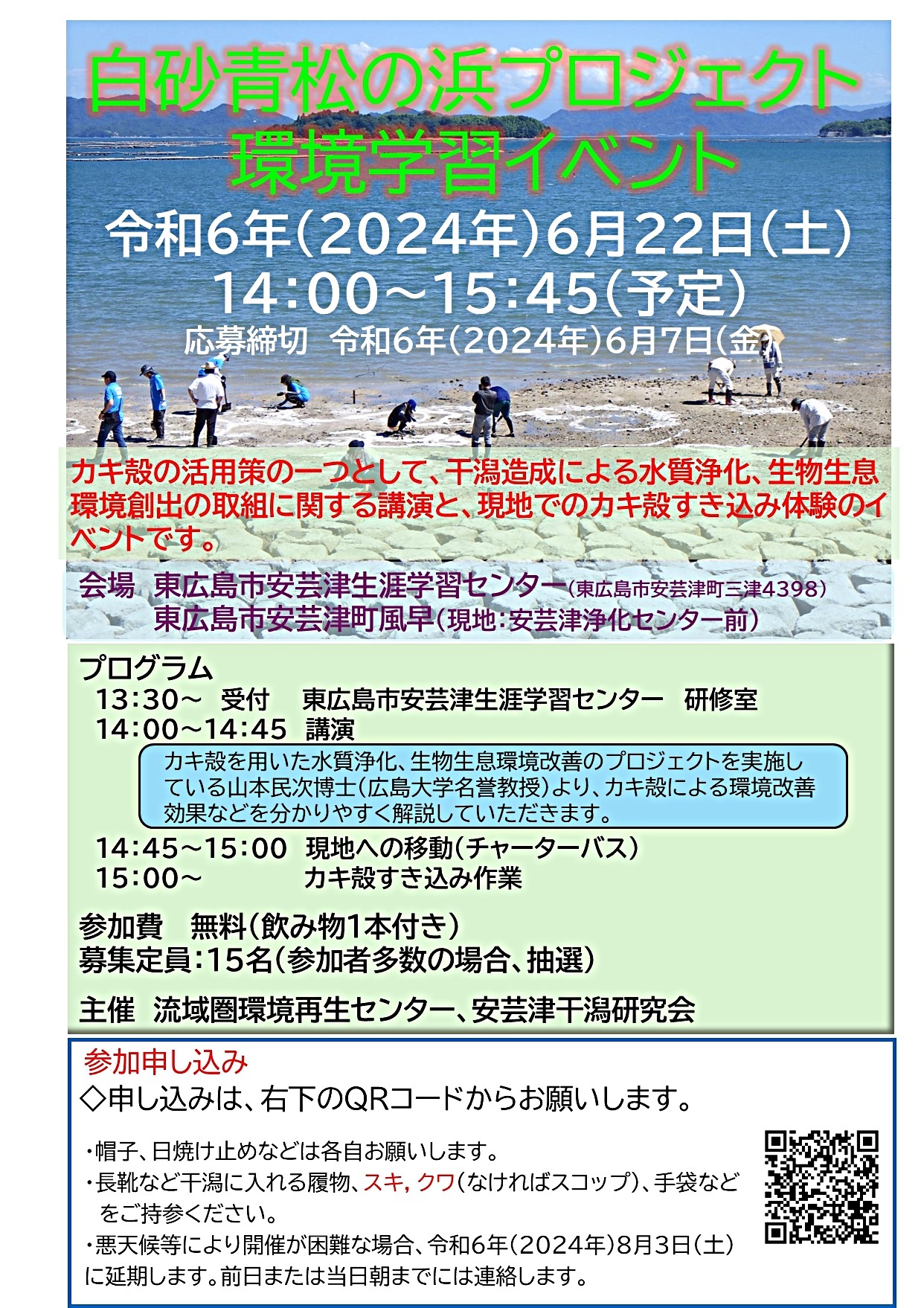 白砂青松の浜プロジェクト
環境学習イベント

令和6年(2024年)6月22日(土)
14:00～15:45(予定)
応募締切　令和6年(2024年)6月7日(金)

カキ殻の活用策の一つとして、干潟造成による水質浄化、生物生息環境創出の取組に関する講演と、現地でのカキ殻すき込み体験のイベントです。

会場　東広島市安芸津生涯学習センター(東広島市安芸津町三津4398)
東広島市安芸津町風早(現地:安芸津浄化センター前)

プログラム
13:30～　受付　東広島市安芸津生涯学習センター　研修室
14:00～14:45　講演
カキ殻を用いた水質浄化、生物生息環境改善のプロジェクトを実施している山本民次博士(広島大学名誉教授)より、カキ殻による環境改善効果などを分かりやすく解説していただきます。
14:45～15:00　現地への移動(チャーターバス)
15:00～　カキ殻すき込み作業

参加費　無料(飲み物1本付き)
募集定員:15名(参加者多数の場合、抽選)

主催　流域圏環境再生センター、安芸津干潟研究会

参加申し込み
◇申し込みは、右下のQRコードからお願いします。

・帽子、日焼け止めなどは各自お願いします。
・長靴など干潟に入れる履物、スキ, クワ(なければスコップ)、手袋などをご持参ください。
・悪天候等により開催が困難な場合、令和6年(2024年)8月3日(土)に延期します。前日または当日朝までには連絡します。